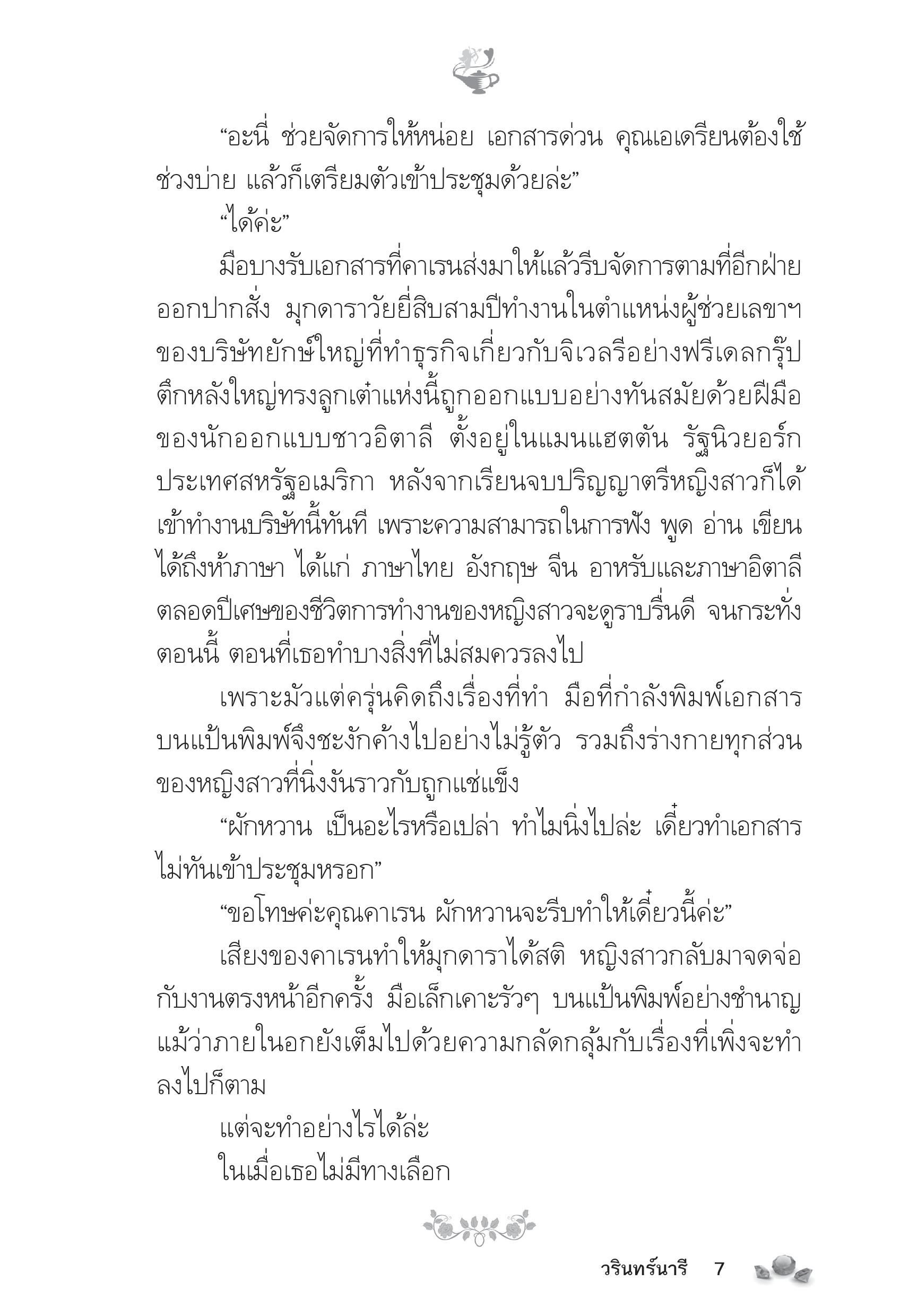 “อะนี่ ช่วยจัดการให้หน่อย เอกสารด่วน คุณเอเดรียนต้องใช้ช่วงบ่าย แล้วก็เตรียมตัวเข้าประชุมด้วยล่ะ”

“ได้ค่ะ”

มือบางรับเอกสารที่คาเรนส่งมาให้แล้วรีบจัดการตามที่อีกฝ่ายออกปากสั่ง มุกดาราวัยยี่สิบสามปีทำงานในตำแหน่งผู้ช่วยเลขาฯ ของบริษัทยักษ์ใหญ่ที่ทำธุรกิจเกี่ยวกับจิเวลรีอย่างฟรีเดลกรุ๊ป ตึกหลังใหญ่ทรงลูกเต๋าแห่งนี้ถูกออกแบบอย่างทันสมัยด้วยฝีมือของนักออกแบบชาวอิตาลี ตั้งอยู่ในแมนแฮตตัน รัฐนิวยอร์ก ประเทศสหรัฐอเมริกา หลังจากเรียนจบปริญญาตรีหญิงสาวก็ได้เข้าทำงานบริษัทนี้ทันที เพราะความสามารถในการฟัง พูด อ่าน เขียน ได้ถึงห้าภาษา ได้แก่ ภาษาไทย อังกฤษ จีน อาหรับและภาษาอิตาลี ตลอดปีเศษของชีวิตการทำงานของหญิงสาวจะดูราบรื่นดี จนกระทั่งตอนนี้ ตอนที่เธอทำบางสิ่งที่ไม่สมควรลงไป

เพราะมัวแต่ครุ่นคิดถึงเรื่องที่ทำ มือที่กำลังพิมพ์เอกสารบนแป้นพิมพ์จึงชะงักค้างไปอย่างไม่รู้ตัว รวมถึงร่างกายทุกส่วนของหญิงสาวที่นิ่งงันราวกับถูกแช่แข็ง

“ผักหวาน เป็นอะไรหรือเปล่า ทำไมนิ่งไปล่ะ เดี๋ยวทำเอกสารไม่ทันเข้าประชุมหรอก”

“ขอโทษค่ะคุณคาเรน ผักหวานจะรีบทำให้เดี๋ยวนี้ค่ะ”

เสียงของคาเรนทำให้มุกดาราได้สติ หญิงสาวกลับมาจดจ่อกับงานตรงหน้าอีกครั้ง มือเล็กเคาะรัวๆ บนแป้นพิมพ์อย่างชำนาญ แม้ว่าภายในอกยังเต็มไปด้วยความกลัดกลุ้มกับเรื่องที่เพิ่งจะทำลงไปก็ตาม

แต่จะทำอย่างไรได้ล่ะ

ในเมื่อเธอไม่มีทางเลือก

วรินทร์นารี 7